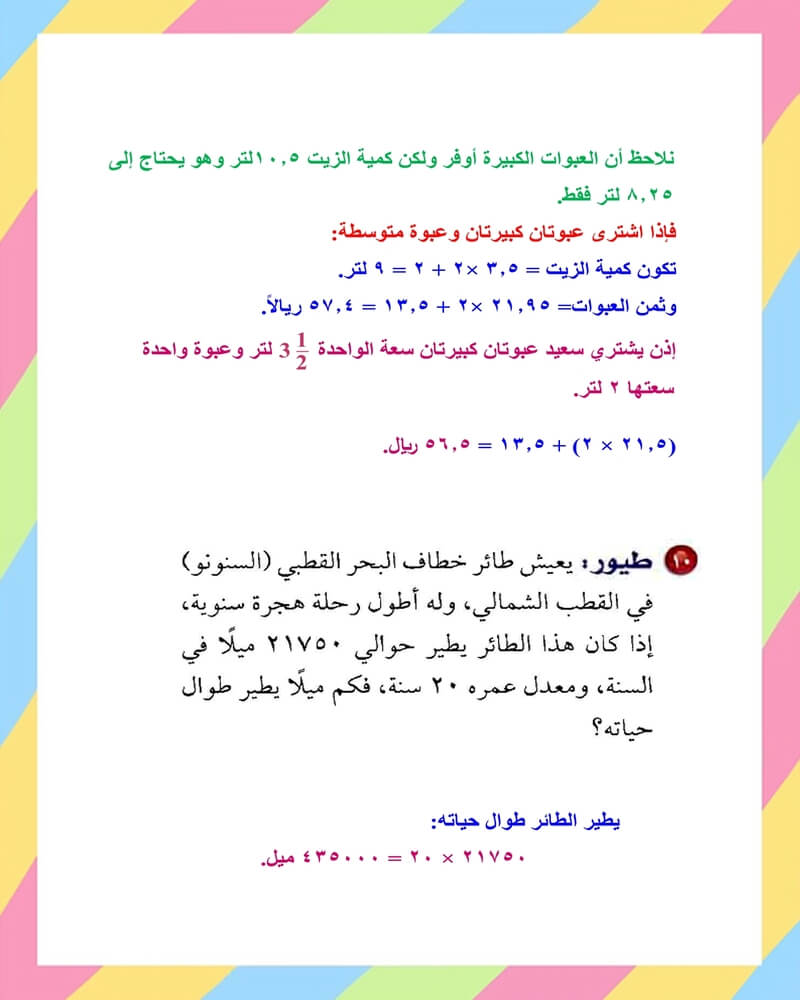 نلاحظ أن العبوات الكبيرة أوفر ولكن كمية الزيت ١٠,٥لتر وهو يحتاج إلى ٨,٢٥ لتر فقط.

فإذا اشترى عبوتان كبيرتان وعبوة متوسطة:

تكون كمية الزيت = ٣,٥ ×٢ + ٢ = ٩ لتر.

وثمن العبوات= ٢١,٩٥ ×٢ + ١٣,٥ = ٥٧,٤ ريالاً.

إذن يشتري سعيد عبوتان كبيرتان سعة الواحدة $3\frac{1}{2}$ لتر وعبوة واحدة سعتها ٢ لتر.

(٢١,٥ × ٢) + ١٣,٥ = ٥٦,٥ ريال.

١٠ طيور: يعيش طائر خطاف البحر القطبي (السنونو) في القطب الشمالي، وله أطول رحلة هجرة سنوية، إذا كان هذا الطائر يطير حوالي ٢١٧٥٠ ميلًا في السنة، ومعدل عمره ٢٠ سنة، فكم ميلًا يطير طوال حياته؟

يطير الطائر طوال حياته:

٢١٧٥٠ × ٢٠ = ٤٣٥٠٠٠ ميل.